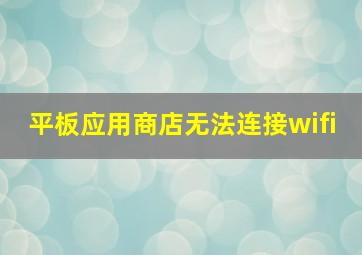 平板应用商店无法连接wifi